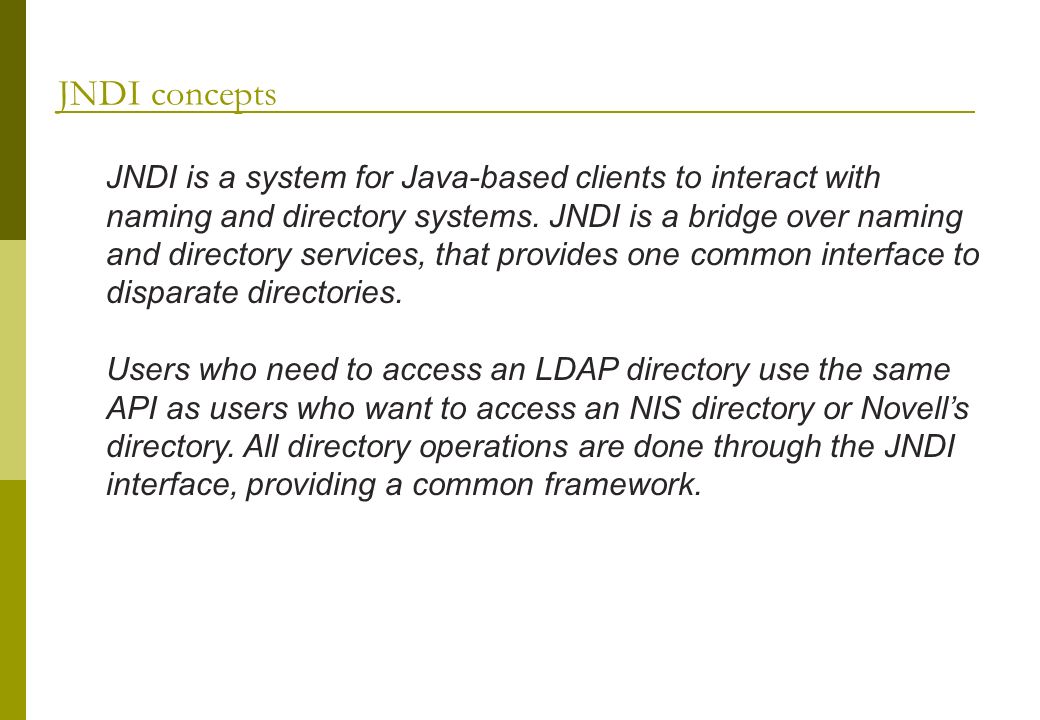 JNDI concepts

JNDI is a system for Java-based clients to interact with naming and directory systems. JNDI is a bridge over naming and directory services, that provides one common interface to disparate directories.

Users who need to access an LDAP directory use the same API as users who want to access an NIS directory or Novell's directory. All directory operations are done through the JNDI interface, providing a common framework.